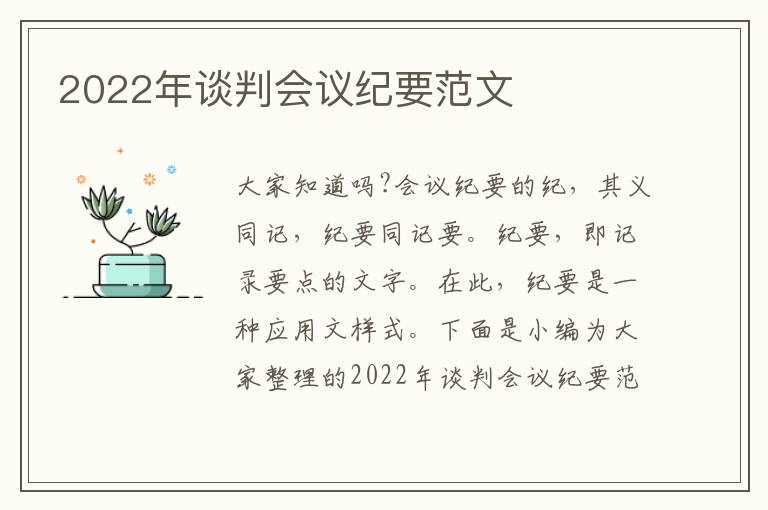 2022年谈判会议纪要范文

大家知道吗?会议纪要的纪，其义同记，纪要同记要。纪要，即记录要点的文字。在此，纪要是一种应用文样式。下面是小编为大家整理的2022年谈判会议纪要范